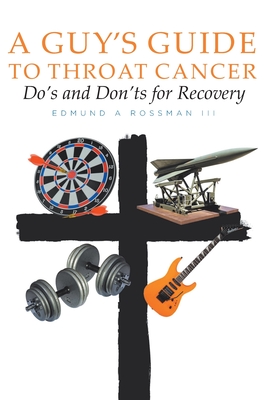 A GUY'S GUIDE
TO THROAT CANCER
Do's and Don'ts for Recovery

EDMUND A ROSSMAN III